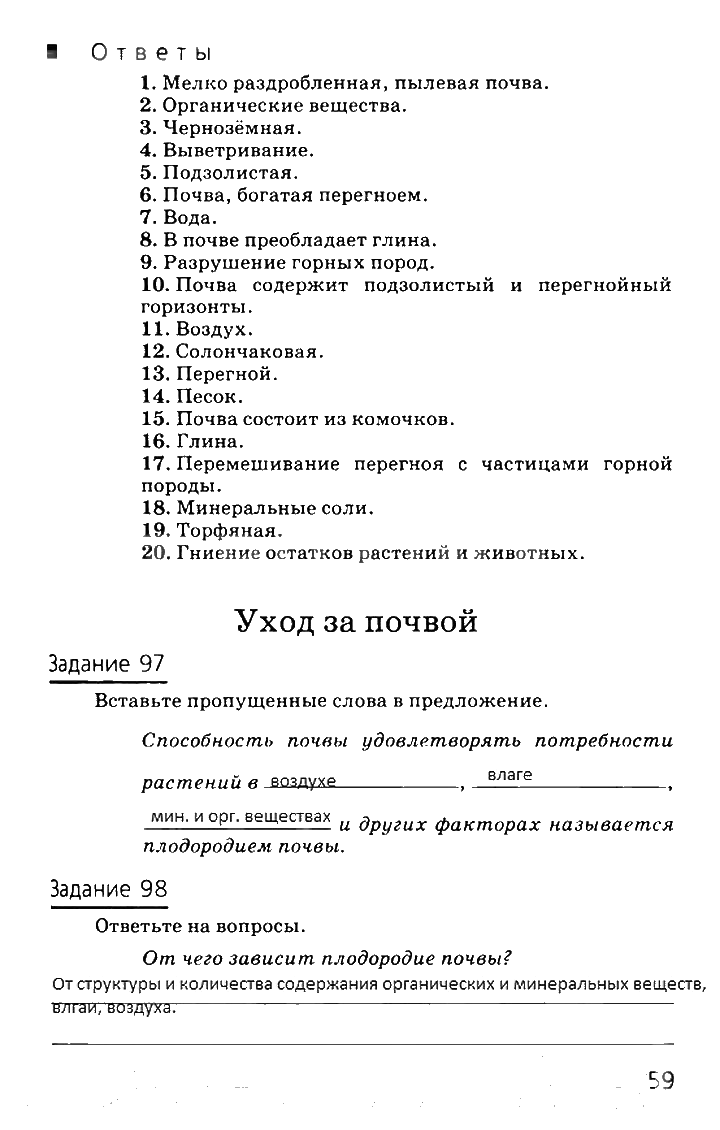 Ответы

1. Мелко раздробленная, пылевая почва.
2. Органические вещества.
3. Чернозёмная.
4. Выветривание.
5. Подзолистая.
6. Почва, богатая перегноем.
7. Вода.
8. В почве преобладает глина.
9. Разрушение горных пород.
10. Почва содержит подзолистый и перегнойный горизонты.
11. Воздух.
12. Солончаковая.
13. Перегной.
14. Песок.
15. Почва состоит из комочков.
16. Глина.
17. Перемешивание перегноя с частицами горной породы.
18. Минеральные соли.
19. Торфяная.
20. Гниение остатков растений и животных.

Уход за почвой

Задание 97

Вставьте пропущенные слова в предложение.

Способность почвы удовлетворять потребности растений в воздухе, влаге, мин. и орг. веществах и других факторах называется плодородием почвы.

Задание 98

Ответьте на вопросы.

От чего зависит плодородие почвы?

От структуры и количества содержания органических и минеральных веществ, влгаи, воздуха.

59